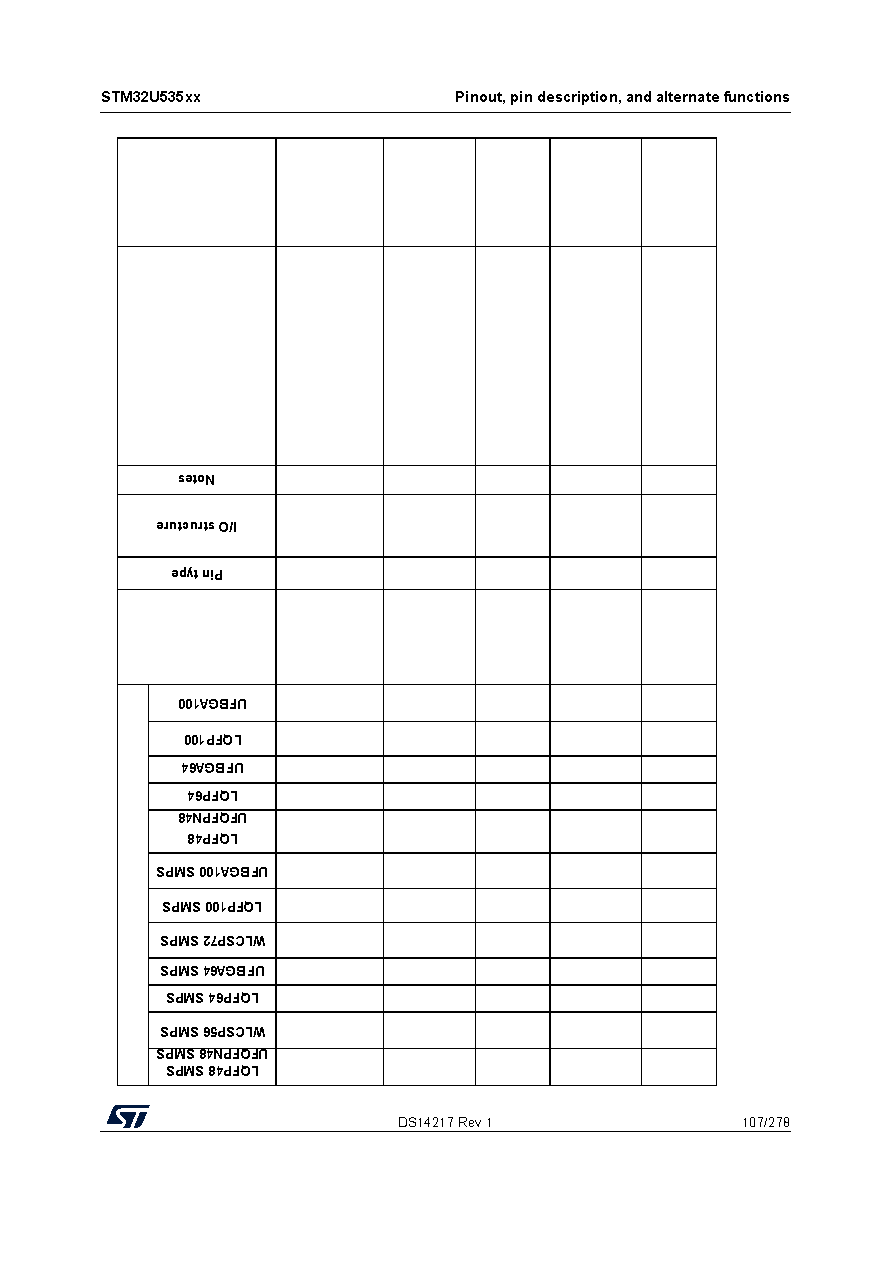 STM32U535xx

Pinout, pin description, and alternate functions

Notes

I/O structure

Pin type

UFBGA100

LQFP100

UFBGA64

LQFP64

LQFP48
UFQFPN48

UFBGA100 SMPS

LQFP100 SMPS

WLCSP72 SMPS

UFBGA64 SMPS

LQFP64 SMPS

WLCSP56 SMPS

LQFP48 SMPS
UFQFPN48 SMPS

DS14217 Rev 1

107/278